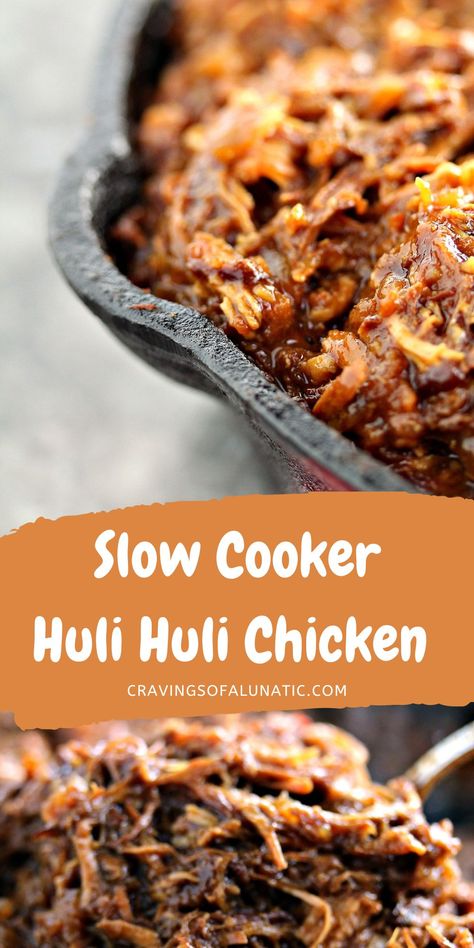 Slow Cooker
Huli Huli Chicken

CRAVINGSOFALUNATIC.COM